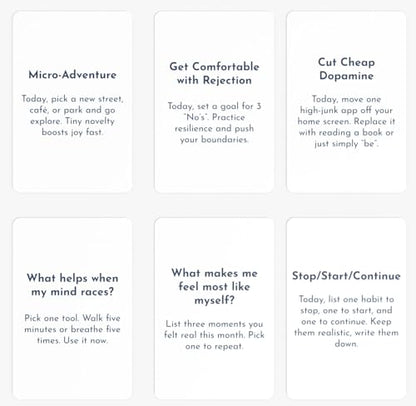 Micro-Adventure

Today, pick a new street, café, or park and go explore. Tiny novelty boosts joy fast.

Get Comfortable with Rejection

Today, set a goal for 3 "No's". Practice resilience and push your boundaries.

Cut Cheap Dopamine

Today, move one high-junk app off your home screen. Replace it with reading a book or just simply "be".

What helps when my mind races?

Pick one tool. Walk five minutes or breathe five times. Use it now.

What makes me feel most like myself?

List three moments you felt real this month. Pick one to repeat.

Stop/Start/Continue

Today, list one habit to stop, one to start, and one to continue. Keep them realistic, write them down.